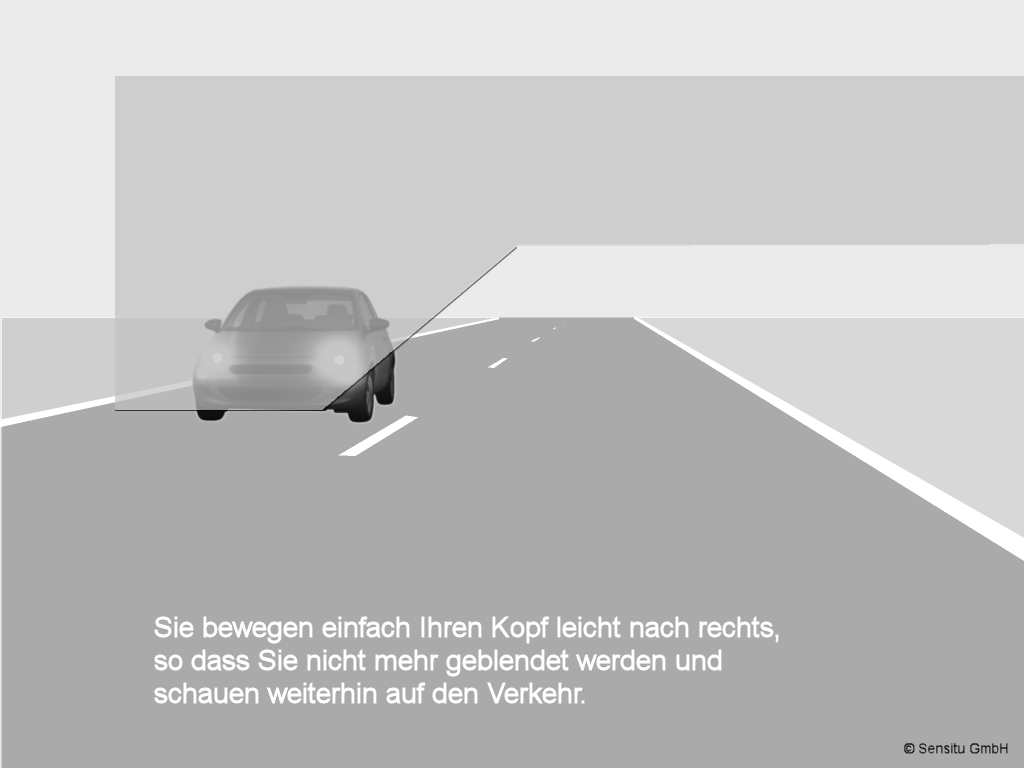 Sie bewegen einfach Ihren Kopf leicht nach rechts, so dass Sie nicht mehr geblendet werden und schauen weiterhin auf den Verkehr.

© Sensitu GmbH